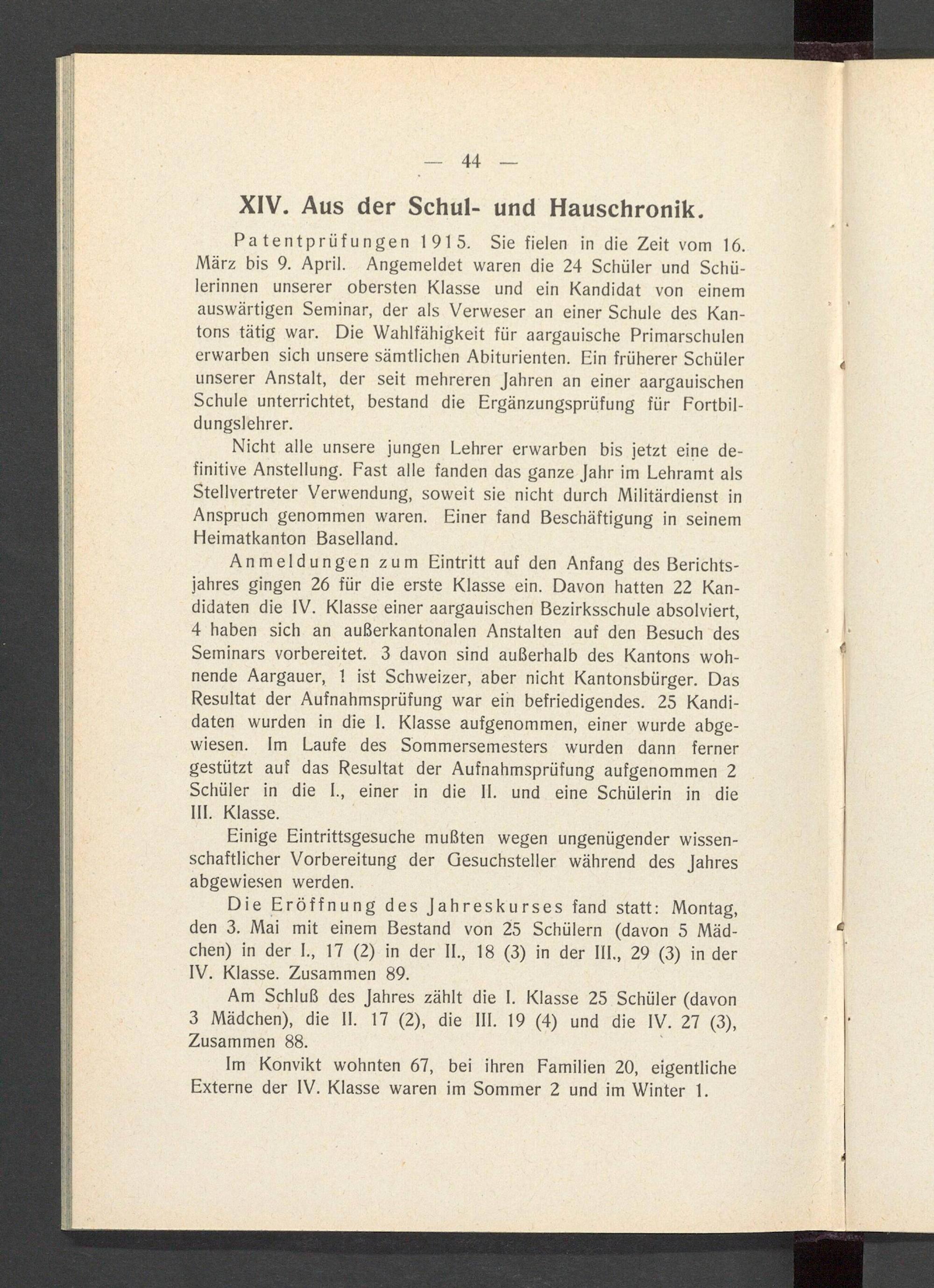 — 44 —

XIV. Aus der Schul- und Hauschronik.

Patentprüfungen 1915. Sie fielen in die Zeit vom 16. März bis 9. April. Angemeldet waren die 24 Schüler und Schülerinnen unserer obersten Klasse und ein Kandidat von einem auswärtigen Seminar, der als Verweser an einer Schule des Kantons tätig war. Die Wahlfähigkeit für aargauische Primarschulen erwarben sich unsere sämtlichen Abiturienten. Ein früherer Schüler unserer Anstalt, der seit mehreren Jahren an einer aargauischen Schule unterrichtet, bestand die Ergänzungsprüfung für Fortbildungslehrer.

Nicht alle unsere jungen Lehrer erwarben bis jetzt eine definitive Anstellung. Fast alle fanden das ganze Jahr im Lehramt als Stellvertreter Verwendung, soweit sie nicht durch Militärdienst in Anspruch genommen waren. Einer fand Beschäftigung in seinem Heimatkanton Baselland.

Anmeldungen zum Eintritt auf den Anfang des Berichtsjahres gingen 26 für die erste Klasse ein. Davon hatten 22 Kandidaten die IV. Klasse einer aargauischen Bezirksschule absolviert, 4 haben sich an außerkantonalen Anstalten auf den Besuch des Seminars vorbereitet. 3 davon sind außerhalb des Kantons wohnende Aargauer, 1 ist Schweizer, aber nicht Kantonsbürger. Das Resultat der Aufnahmsprüfung war ein befriedigendes. 25 Kandidaten wurden in die I. Klasse aufgenommen, einer wurde abgewiesen. Im Laufe des Sommersemesters wurden dann ferner gestützt auf das Resultat der Aufnahmsprüfung aufgenommen 2 Schüler in die I., einer in die II. und eine Schülerin in die III. Klasse.

Einige Eintrittsgesuche mußten wegen ungenügender wissenschaftlicher Vorbereitung der Gesuchsteller während des Jahres abgewiesen werden.

Die Eröffnung des Jahreskurses fand statt: Montag, den 3. Mai mit einem Bestand von 25 Schülern (davon 5 Mädchen) in der I., 17 (2) in der II., 18 (3) in der III., 29 (3) in der IV. Klasse. Zusammen 89.

Am Schluß des Jahres zählt die I. Klasse 25 Schüler (davon 3 Mädchen), die II. 17 (2), die III. 19 (4) und die IV. 27 (3), Zusammen 88.

Im Konvikt wohnten 67, bei ihren Familien 20, eigentliche Externe der IV. Klasse waren im Sommer 2 und im Winter 1.